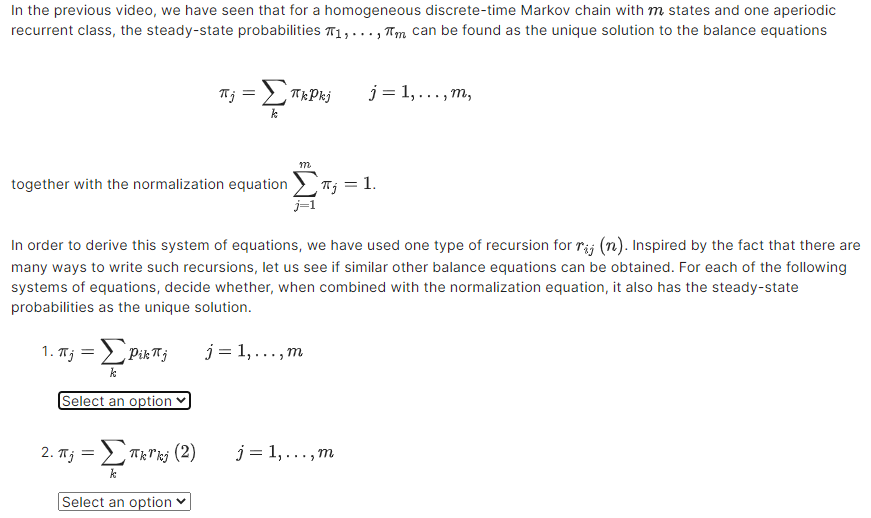 In the previous video, we have seen that for a homogeneous discrete-time Markov chain with $m$ states and one aperiodic recurrent class, the steady-state probabilities $\pi_1, \ldots, \pi_m$ can be found as the unique solution to the balance equations

$\pi_j = \sum_k \pi_k p_{kj} \qquad j = 1, \ldots, m,$

together with the normalization equation $\sum_{j=1}^{m} \pi_j = 1.$

In order to derive this system of equations, we have used one type of recursion for $r_{ij}(n)$. Inspired by the fact that there are many ways to write such recursions, let us see if similar other balance equations can be obtained. For each of the following systems of equations, decide whether, when combined with the normalization equation, it also has the steady-state probabilities as the unique solution.

1. $\pi_j = \sum_k p_{ik} \pi_j \qquad j = 1, \ldots, m$

Select an option

2. $\pi_j = \sum_k \pi_k r_{kj}(2) \qquad j = 1, \ldots, m$

Select an option